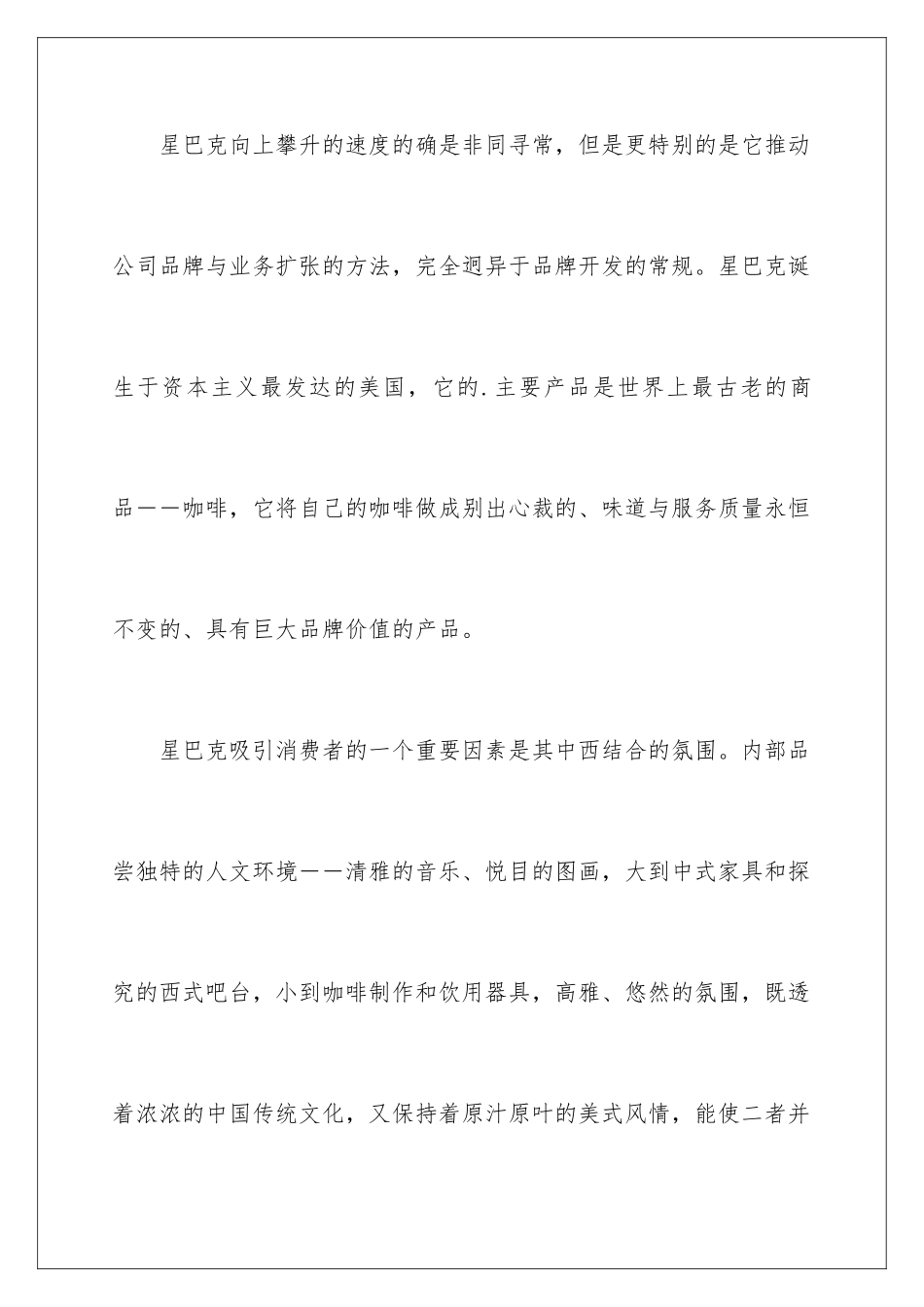 星巴克向上攀升的速度的确是非同寻常，但是更特别的是它推动公司品牌与业务扩张的方法，完全迥异于品牌开发的常规。星巴克诞生于资本主义最发达的美国，它的.主要产品是世界上最古老的商品——咖啡，它将自己的咖啡做成别出心裁的、味道与服务质量永恒不变的、具有巨大品牌价值的产品。

星巴克吸引消费者的一个重要因素是其中西结合的氛围。内部品尝独特的人文环境——清雅的音乐、悦目的图画，大到中式家具和探究的西式吧台，小到咖啡制作和饮用器具，高雅、悠然的氛围，既透着浓浓的中国传统文化，又保持着原汁原叶的美式风情，能使二者并